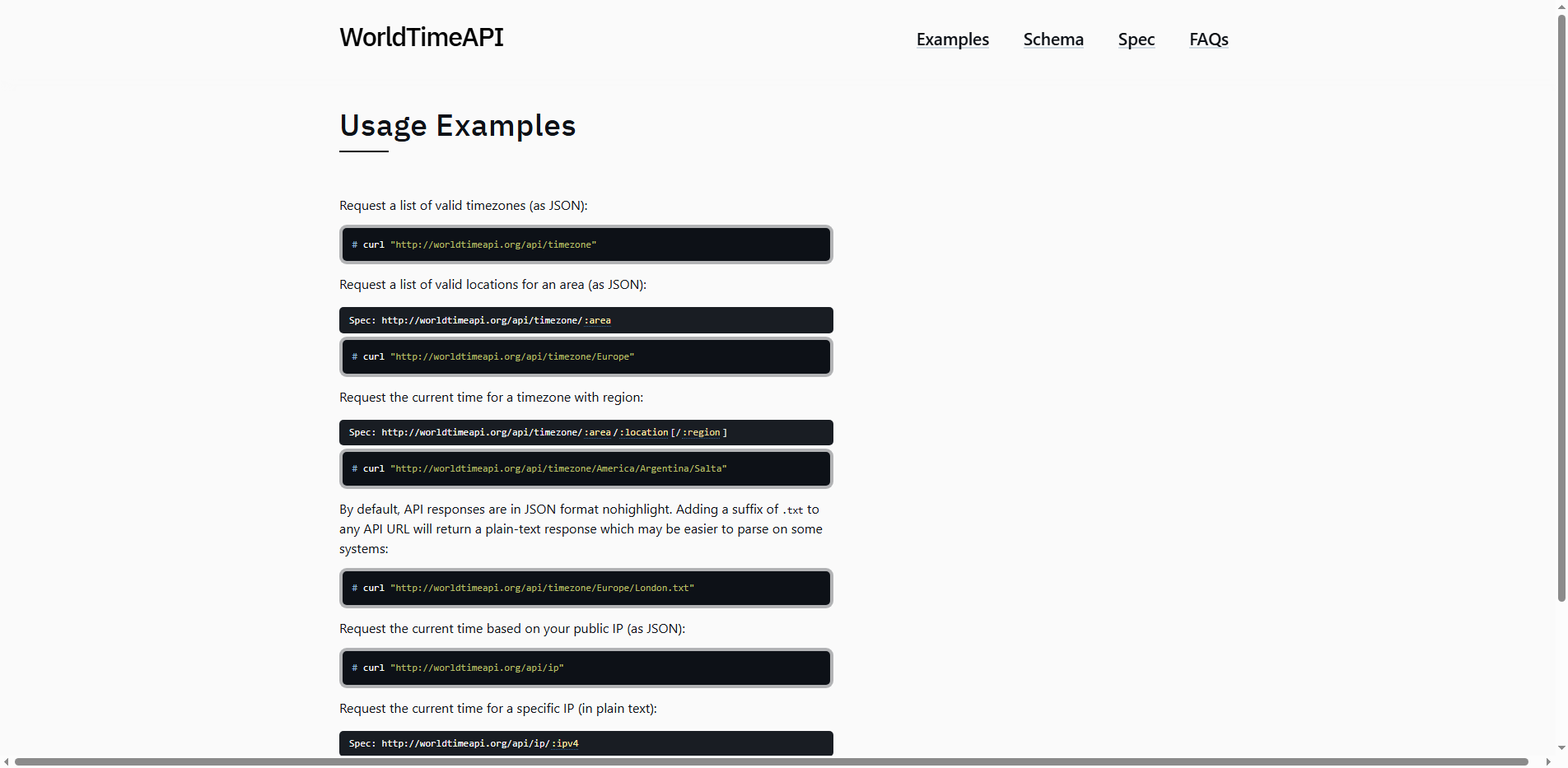 WorldTimeAPI

Examples Schema Spec FAQs

Usage Examples

Request a list of valid timezones (as JSON):

# curl "http://worldtimeapi.org/api/timezone"

Request a list of valid locations for an area (as JSON):

Spec: http://worldtimeapi.org/api/timezone/:area

# curl "http://worldtimeapi.org/api/timezone/Europe"

Request the current time for a timezone with region:

Spec: http://worldtimeapi.org/api/timezone/:area/:location[/:region]

# curl "http://worldtimeapi.org/api/timezone/America/Argentina/Salta"

By default, API responses are in JSON format nohighlight. Adding a suffix of .txt to any API URL will return a plain-text response which may be easier to parse on some systems:

# curl "http://worldtimeapi.org/api/timezone/Europe/London.txt"

Request the current time based on your public IP (as JSON):

# curl "http://worldtimeapi.org/api/ip"

Request the current time for a specific IP (in plain text):

Spec: http://worldtimeapi.org/api/ip/:ipv4